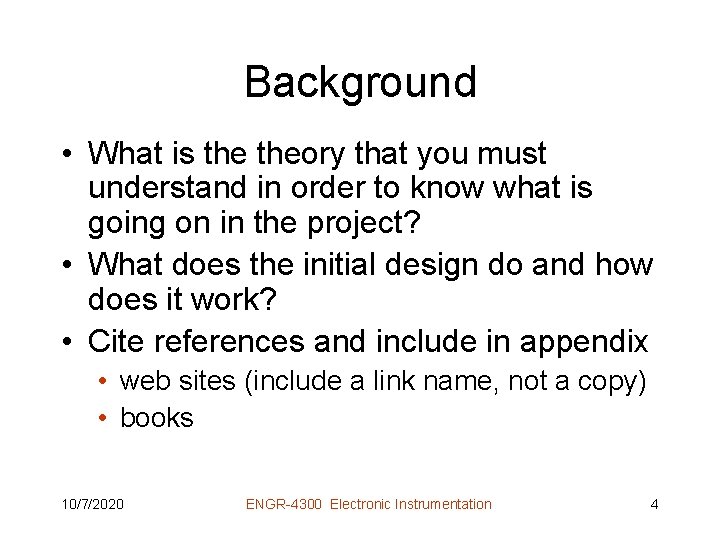 Background

• What is the theory that you must understand in order to know what is going on in the project?
• What does the initial design do and how does it work?
• Cite references and include in appendix
• web sites (include a link name, not a copy)
• books

10/7/2020 ENGR-4300 Electronic Instrumentation 4